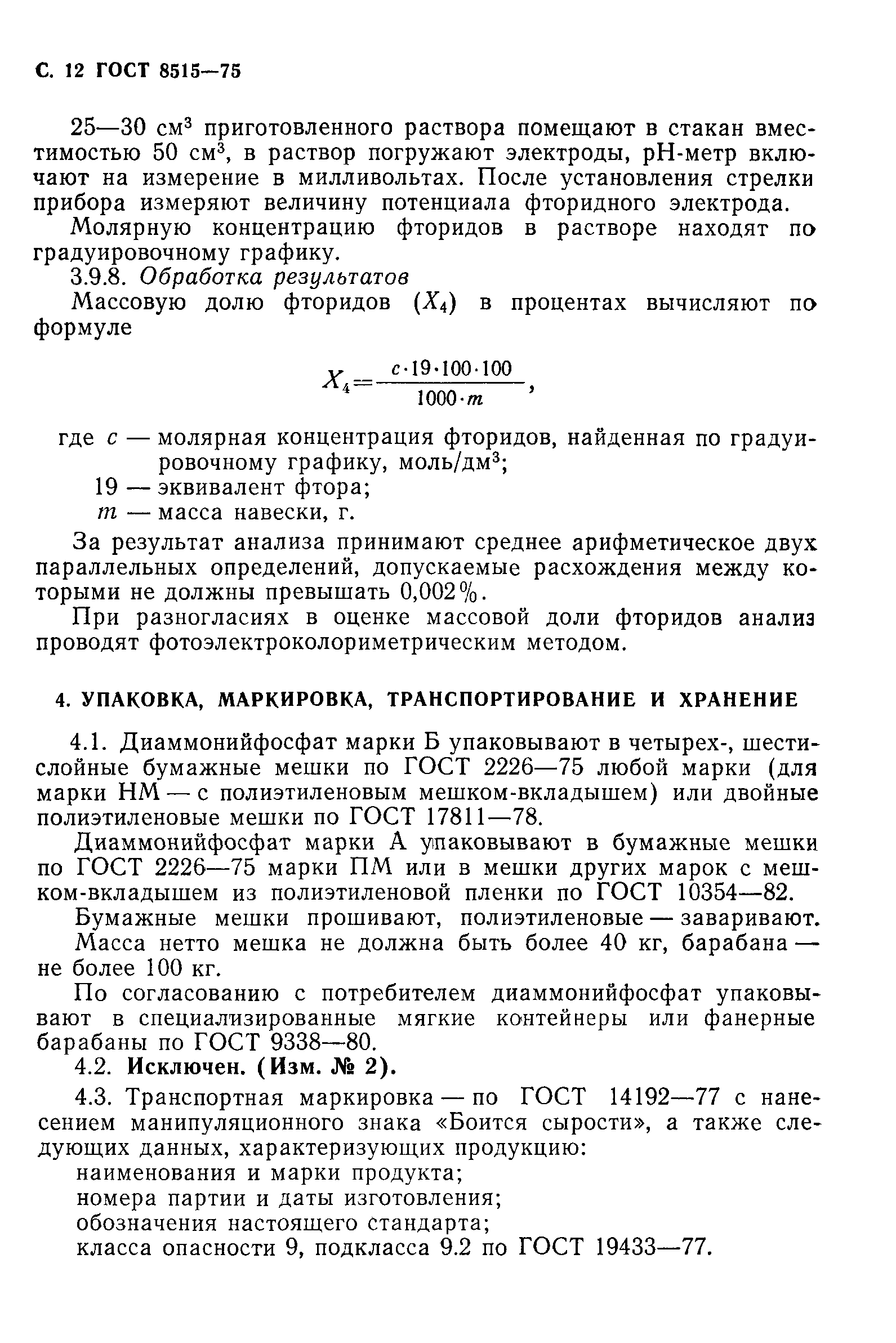 С. 12 ГОСТ 8515—75

25—30 см$^3$ приготовленного раствора помещают в стакан вместимостью 50 см$^3$, в раствор погружают электроды, pH-метр включают на измерение в милливольтах. После установления стрелки прибора измеряют величину потенциала фторидного электрода.

Молярную концентрацию фторидов в растворе находят по градуировочному графику.

3.9.8. Обработка результатов

Массовую долю фторидов ($X_4$) в процентах вычисляют по формуле

$X_4 = \frac{c \cdot 19 \cdot 100 \cdot 100}{1000 \cdot m}$,

где $c$ — молярная концентрация фторидов, найденная по градуировочному графику, моль/дм$^3$;
19 — эквивалент фтора;
$m$ — масса навески, г.

За результат анализа принимают среднее арифметическое двух параллельных определений, допускаемые расхождения между которыми не должны превышать 0,002%.

При разногласиях в оценке массовой доли фторидов анализ проводят фотоэлектроколориметрическим методом.

4. УПАКОВКА, МАРКИРОВКА, ТРАНСПОРТИРОВАНИЕ И ХРАНЕНИЕ

4.1. Диаммонийфосфат марки Б упаковывают в четырех-, шестислойные бумажные мешки по ГОСТ 2226—75 любой марки (для марки НМ — с полиэтиленовым мешком-вкладышем) или двойные полиэтиленовые мешки по ГОСТ 17811—78.

Диаммонийфосфат марки А упаковывают в бумажные мешки по ГОСТ 2226—75 марки ПМ или в мешки других марок с мешком-вкладышем из полиэтиленовой пленки по ГОСТ 10354—82.

Бумажные мешки прошивают, полиэтиленовые — заваривают.

Масса нетто мешка не должна быть более 40 кг, барабана — не более 100 кг.

По согласованию с потребителем диаммонийфосфат упаковывают в специализированные мягкие контейнеры или фанерные барабаны по ГОСТ 9338—80.

4.2. Исключен. (Изм. № 2).

4.3. Транспортная маркировка — по ГОСТ 14192—77 с нанесением манипуляционного знака «Боится сырости», а также следующих данных, характеризующих продукцию:
наименования и марки продукта;
номера партии и даты изготовления;
обозначения настоящего стандарта;
класса опасности 9, подкласса 9.2 по ГОСТ 19433—77.